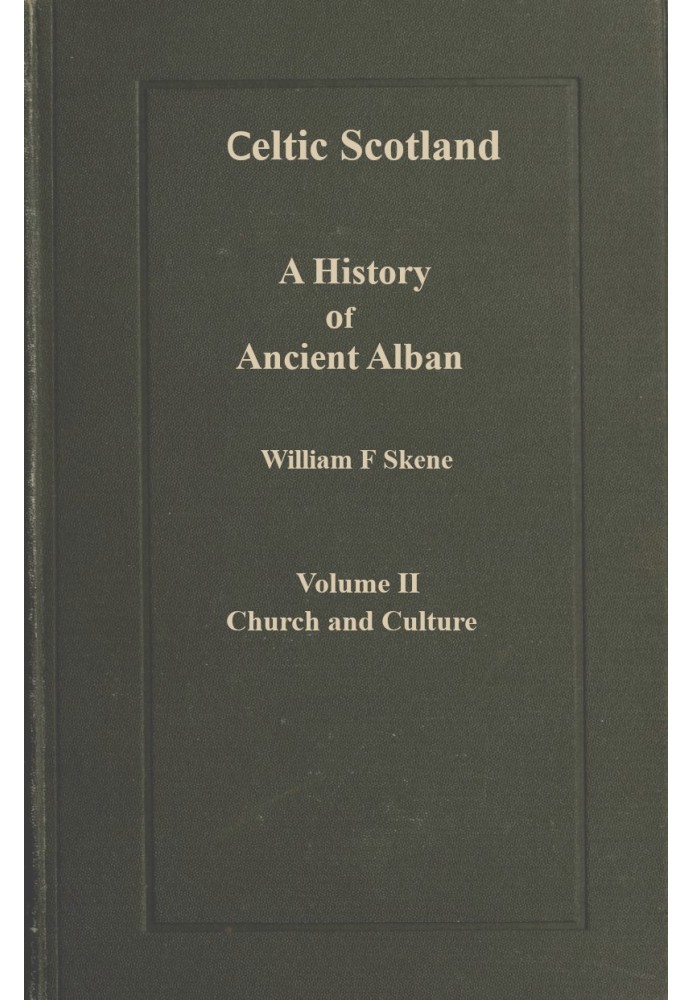 Celtic Scotland

A History
of
Ancient Alban

William F Skene

Volume II
Church and Culture